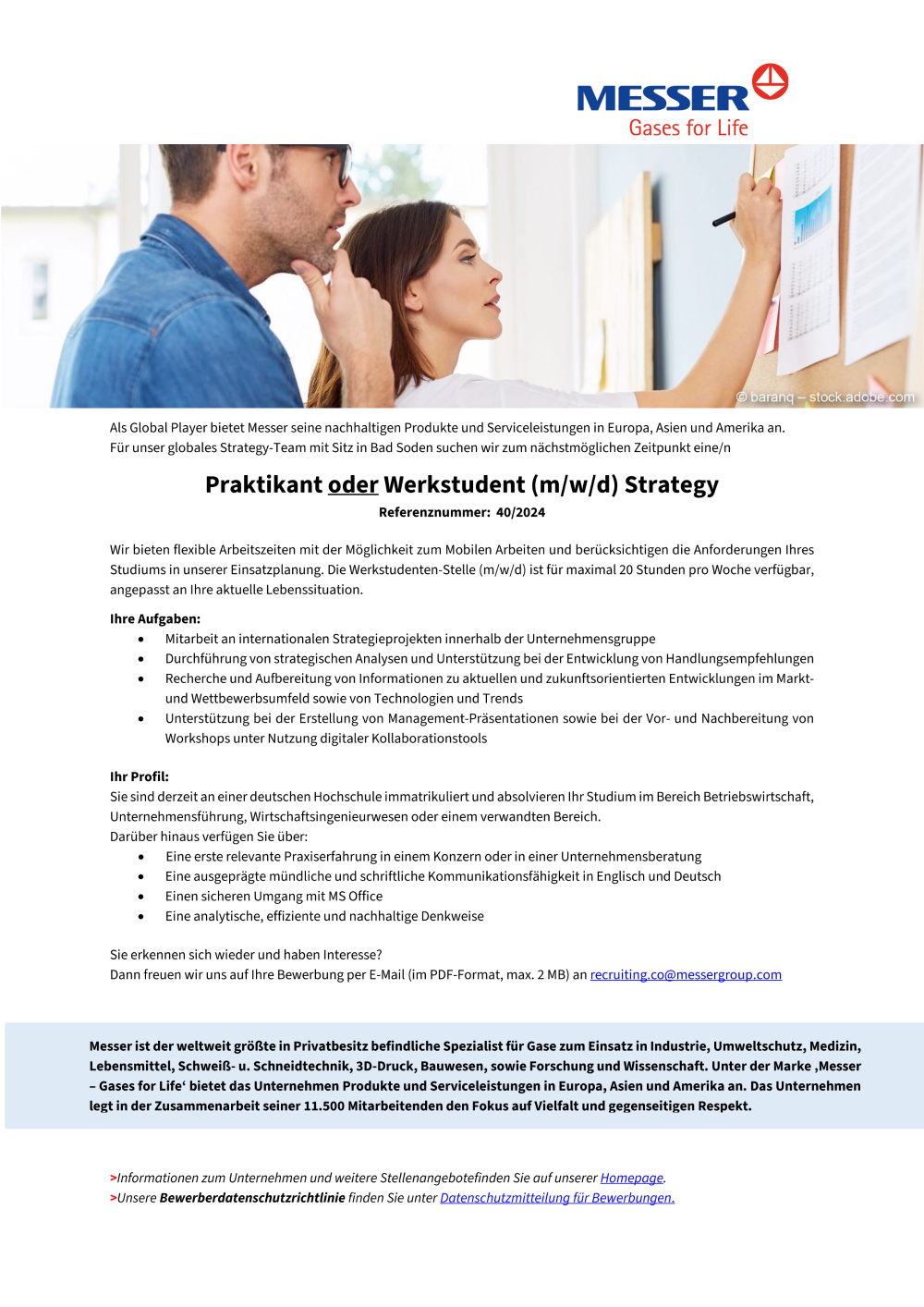 MESSER
Gases for Life

© baranq – stock.adobe.com

Als Global Player bietet Messer seine nachhaltigen Produkte und Serviceleistungen in Europa, Asien und Amerika an. Für unser globales Strategy-Team mit Sitz in Bad Soden suchen wir zum nächstmöglichen Zeitpunkt eine/n

Praktikant oder Werkstudent (m/w/d) Strategy
Referenznummer: 40/2024

Wir bieten flexible Arbeitszeiten mit der Möglichkeit zum Mobilen Arbeiten und berücksichtigen die Anforderungen Ihres Studiums in unserer Einsatzplanung. Die Werkstudenten-Stelle (m/w/d) ist für maximal 20 Stunden pro Woche verfügbar, angepasst an Ihre aktuelle Lebenssituation.

Ihre Aufgaben:
• Mitarbeit an internationalen Strategieprojekten innerhalb der Unternehmensgruppe
• Durchführung von strategischen Analysen und Unterstützung bei der Entwicklung von Handlungsempfehlungen
• Recherche und Aufbereitung von Informationen zu aktuellen und zukunftsorientierten Entwicklungen im Markt- und Wettbewerbsumfeld sowie von Technologien und Trends
• Unterstützung bei der Erstellung von Management-Präsentationen sowie bei der Vor- und Nachbereitung von Workshops unter Nutzung digitaler Kollaborationstools

Ihr Profil:
Sie sind derzeit an einer deutschen Hochschule immatrikuliert und absolvieren Ihr Studium im Bereich Betriebswirtschaft, Unternehmensführung, Wirtschaftsingenieurwesen oder einem verwandten Bereich.
Darüber hinaus verfügen Sie über:
• Eine erste relevante Praxiserfahrung in einem Konzern oder in einer Unternehmensberatung
• Eine ausgeprägte mündliche und schriftliche Kommunikationsfähigkeit in Englisch und Deutsch
• Einen sicheren Umgang mit MS Office
• Eine analytische, effiziente und nachhaltige Denkweise

Sie erkennen sich wieder und haben Interesse?
Dann freuen wir uns auf Ihre Bewerbung per E-Mail (im PDF-Format, max. 2 MB) an recruiting.co@messergroup.com

Messer ist der weltweit größte in Privatbesitz befindliche Spezialist für Gase zum Einsatz in Industrie, Umweltschutz, Medizin, Lebensmittel, Schweiß- u. Schneidtechnik, 3D-Druck, Bauwesen, sowie Forschung und Wissenschaft. Unter der Marke ‚Messer – Gases for Life‘ bietet das Unternehmen Produkte und Serviceleistungen in Europa, Asien und Amerika an. Das Unternehmen legt in der Zusammenarbeit seiner 11.500 Mitarbeitenden den Fokus auf Vielfalt und gegenseitigen Respekt.

>Informationen zum Unternehmen und weitere Stellenangebotefinden Sie auf unserer Homepage.
>Unsere Bewerberdatenschutzrichtlinie finden Sie unter Datenschutzmitteilung für Bewerbungen.